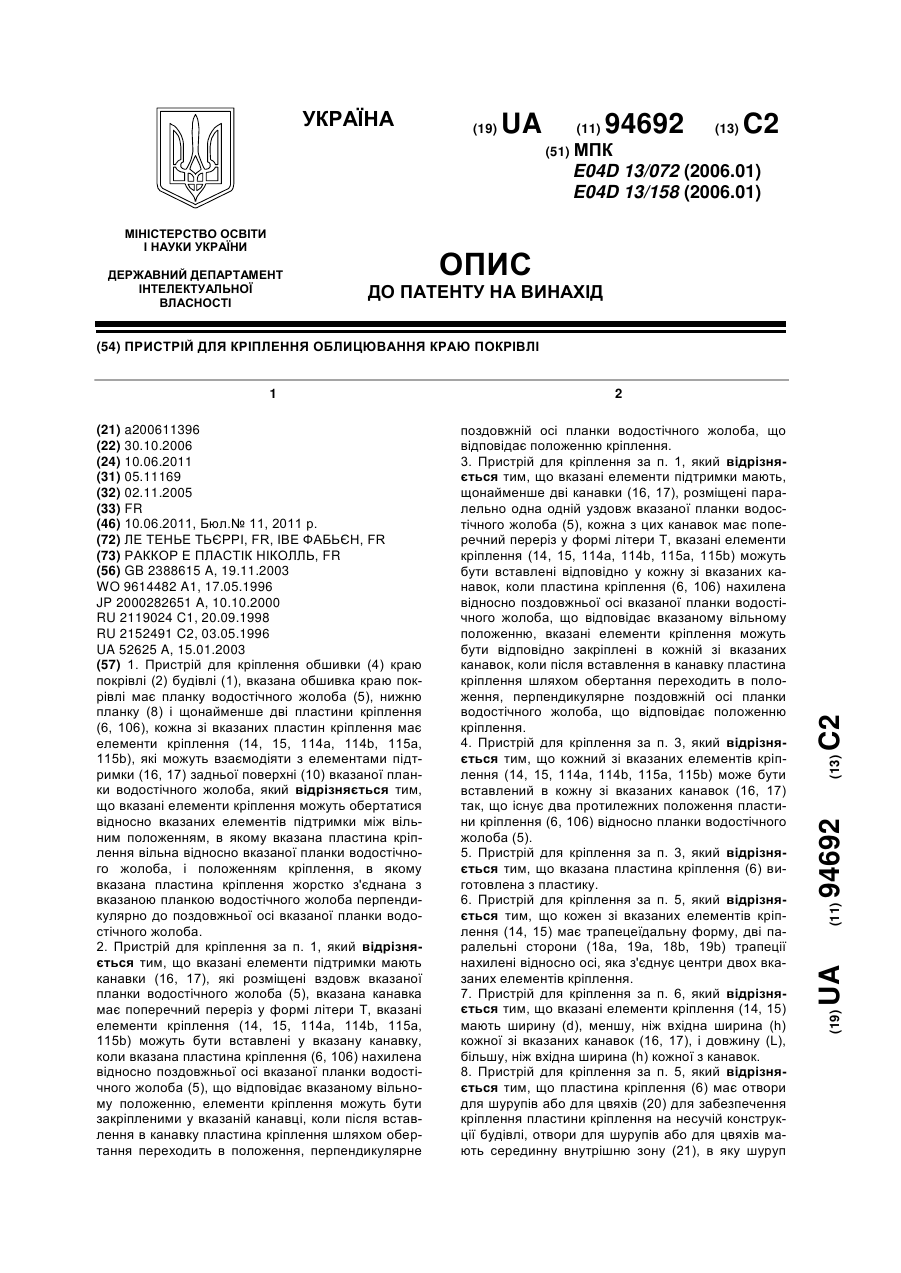 УКРАЇНА

(19) UA (11) 94692 (13) C2

(51) МПК
E04D 13/072 (2006.01)
E04D 13/158 (2006.01)

МІНІСТЕРСТВО ОСВІТИ І НАУКИ УКРАЇНИ

ДЕРЖАВНИЙ ДЕПАРТАМЕНТ ІНТЕЛЕКТУАЛЬНОЇ ВЛАСНОСТІ

ОПИС
ДО ПАТЕНТУ НА ВИНАХІД

(54) ПРИСТРІЙ ДЛЯ КРІПЛЕННЯ ОБЛИЦЮВАННЯ КРАЮ ПОКРІВЛІ

1

(21) a200611396
(22) 30.10.2006
(24) 10.06.2011
(31) 05.11169
(32) 02.11.2005
(33) FR
(46) 10.06.2011, Бюл.№ 11, 2011 р.
(72) ЛЕ ТЕНЬЕ ТЬЄРРІ, FR, ІВЕ ФАБЬЄН, FR
(73) РАККОР Е ПЛАСТІК НІКОЛЛЬ, FR
(56) GB 2388615 A, 19.11.2003
WO 9614482 A1, 17.05.1996
JP 2000282651 A, 10.10.2000
RU 2119024 C1, 20.09.1998
RU 2152491 C2, 03.05.1996
UA 52625 A, 15.01.2003
(57) 1. Пристрій для кріплення обшивки (4) краю покрівлі (2) будівлі (1), вказана обшивка краю покрівлі має планку водостічного жолоба (5), нижню планку (8) і щонайменше дві пластини кріплення (6, 106), кожна зі вказаних пластин кріплення має елементи кріплення (14, 15, 114a, 114b, 115a, 115b), які можуть взаємодіяти з елементами підтримки (16, 17) задньої поверхні (10) вказаної планки водостічного жолоба, який відрізняється тим, що вказані елементи кріплення можуть обертатися відносно вказаних елементів підтримки між вільним положенням, в якому вказана пластина кріплення вільна відносно вказаної планки водостічного жолоба, і положенням кріплення, в якому вказана пластина кріплення жорстко з'єднана з вказаною планкою водостічного жолоба перпендикулярно до поздовжньої осі вказаної планки водостічного жолоба.
2. Пристрій для кріплення за п. 1, який відрізняється тим, що вказані елементи підтримки мають канавки (16, 17), які розміщені вздовж вказаної планки водостічного жолоба (5), вказана канавка має поперечний переріз у формі літери Т, вказані елементи кріплення (14, 15, 114a, 114b, 115a, 115b) можуть бути вставлені у вказану канавку, коли вказана пластина кріплення (6, 106) нахилена відносно поздовжньої осі вказаної планки водостічного жолоба (5), що відповідає вказаному вільному положенню, елементи кріплення можуть бути закріпленими у вказаній канавці, коли після вставлення в канавку пластина кріплення шляхом обертання переходить в положення, перпендикулярне

2

поздовжній осі планки водостічного жолоба, що відповідає положенню кріплення.
3. Пристрій для кріплення за п. 1, який відрізняється тим, що вказані елементи підтримки мають, щонайменше дві канавки (16, 17), розміщені паралельно одна одній уздовж вказаної планки водостічного жолоба (5), кожна з цих канавок має поперечний переріз у формі літери Т, вказані елементи кріплення (14, 15, 114a, 114b, 115a, 115b) можуть бути вставлені відповідно у кожну зі вказаних канавок, коли пластина кріплення (6, 106) нахилена відносно поздовжньої осі вказаної планки водостічного жолоба, що відповідає вказаному вільному положенню, вказані елементи кріплення можуть бути відповідно закріплені в кожній зі вказаних канавок, коли після вставлення в канавку пластина кріплення шляхом обертання переходить в положення, перпендикулярне поздовжній осі планки водостічного жолоба, що відповідає положенню кріплення.
4. Пристрій для кріплення за п. 3, який відрізняється тим, що кожний зі вказаних елементів кріплення (14, 15, 114a, 114b, 115a, 115b) може бути вставлений в кожну зі вказаних канавок (16, 17) так, що існує два протилежних положення пластини кріплення (6, 106) відносно планки водостічного жолоба (5).
5. Пристрій для кріплення за п. 3, який відрізняється тим, що вказана пластина кріплення (6) виготовлена з пластику.
6. Пристрій для кріплення за п. 5, який відрізняється тим, що кожен зі вказаних елементів кріплення (14, 15) має трапецеїдальну форму, дві паралельні сторони (18a, 19a, 18b, 19b) трапеції нахилені відносно осі, яка з'єднує центри двох вказаних елементів кріплення.
7. Пристрій для кріплення за п. 6, який відрізняється тим, що вказані елементи кріплення (14, 15) мають ширину (d), меншу, ніж вхідна ширина (h) кожної зі вказаних канавок (16, 17), і довжину (L), більшу, ніж вхідна ширина (h) кожної з канавок.
8. Пристрій для кріплення за п. 5, який відрізняється тим, що пластина кріплення (6) має отвори для шурупів або для цвяхів (20) для забезпечення кріплення пластини кріплення на несучій конструкції будівлі, отвори для шурупів або для цвяхів мають серединну внутрішню зону (21), в яку шуруп

(19) UA (11) 94692 (13) C2